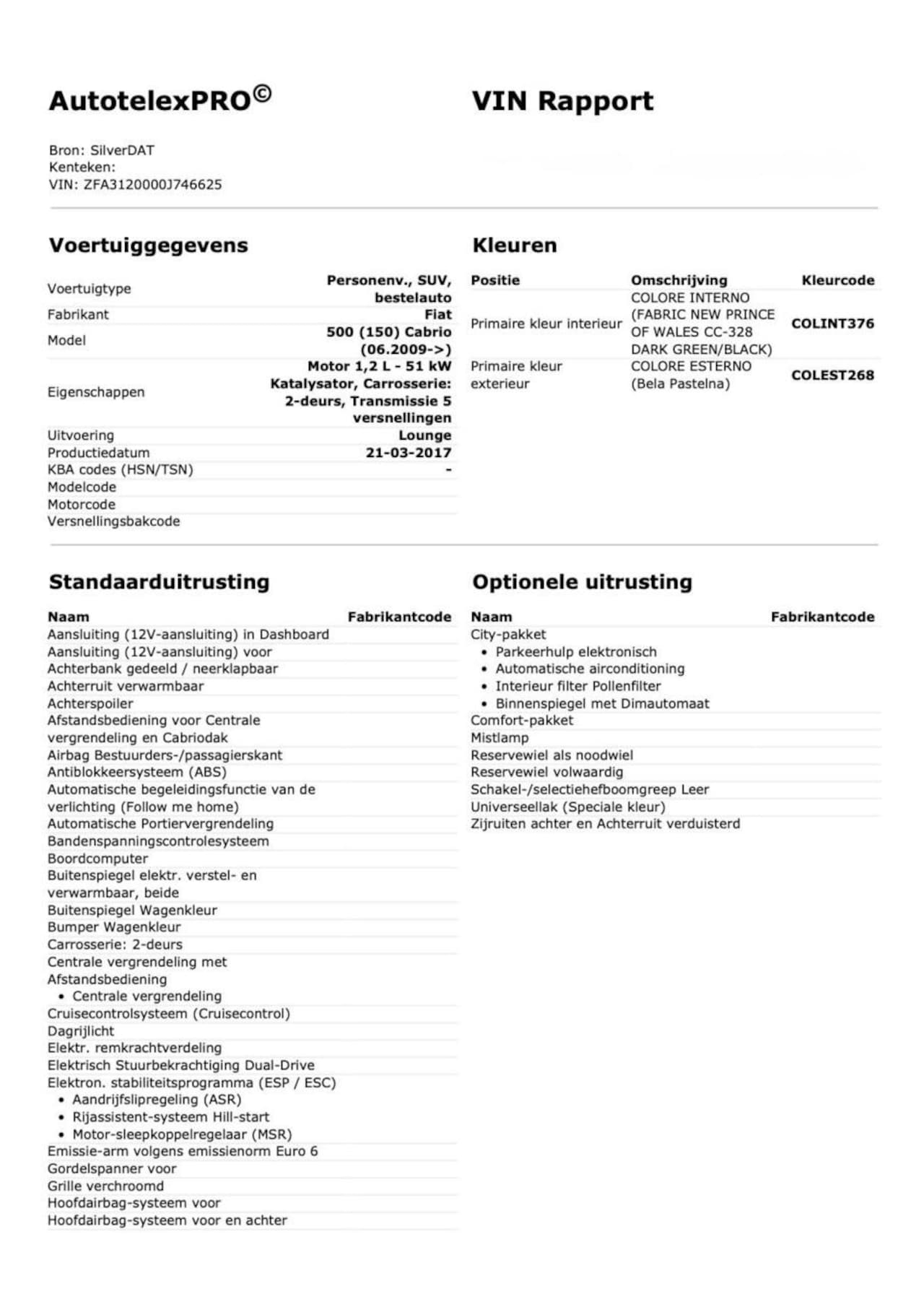 AutotelexPRO©

VIN Rapport

Bron: SilverDAT
Kenteken:
VIN: ZFA3120000J746625

Voertuiggegevens

| | |
|---|---|
| Voertuigtype | Personenv., SUV, bestelauto |
| Fabrikant | Fiat |
| Model | 500 (150) Cabrio (06.2009->) |
| Eigenschappen | Motor 1,2 L - 51 kW Katalysator, Carrosserie: 2-deurs, Transmissie 5 versnellingen |
| Uitvoering | Lounge |
| Productiedatum | 21-03-2017 |
| KBA codes (HSN/TSN) | - |
| Modelcode | |
| Motorcode | |
| Versnellingsbakcode | |

Kleuren

| Positie | Omschrijving | Kleurcode |
|---|---|---|
| Primaire kleur interieur | COLORE INTERNO (FABRIC NEW PRINCE OF WALES CC-328 DARK GREEN/BLACK) | COLINT376 |
| Primaire kleur exterieur | COLORE ESTERNO (Bela Pastelna) | COLEST268 |

Standaarduitrusting

| Naam | Fabrikantcode |
|---|---|
| Aansluiting (12V-aansluiting) in Dashboard | |
| Aansluiting (12V-aansluiting) voor | |
| Achterbank gedeeld / neerklapbaar | |
| Achterruit verwarmbaar | |
| Achterspoiler | |
| Afstandsbediening voor Centrale vergrendeling en Cabriodak | |
| Airbag Bestuurders-/passagierskant | |
| Antiblokkeersysteem (ABS) | |
| Automatische begeleidingsfunctie van de verlichting (Follow me home) | |
| Automatische Portiervergrendeling | |
| Bandenspanningscontrolesysteem | |
| Boordcomputer | |
| Buitenspiegel elektr. verstel- en verwarmbaar, beide | |
| Buitenspiegel Wagenkleur | |
| Bumper Wagenkleur | |
| Carrosserie: 2-deurs | |
| Centrale vergrendeling met Afstandsbediening • Centrale vergrendeling | |
| Cruisecontrolsysteem (Cruisecontrol) | |
| Dagrijlicht | |
| Elektr. remkrachtverdeling | |
| Elektrisch Stuurbekrachtiging Dual-Drive | |
| Elektron. stabiliteitsprogramma (ESP / ESC) • Aandrijfslipregeling (ASR) • Rijassistent-systeem Hill-start • Motor-sleepkoppelregelaar (MSR) | |
| Emissie-arm volgens emissienorm Euro 6 | |
| Gordelspanner voor | |
| Grille verchroomd | |
| Hoofdairbag-systeem voor | |
| Hoofdairbag-systeem voor en achter | |

Optionele uitrusting

| Naam | Fabrikantcode |
|---|---|
| City-pakket • Parkeerhulp elektronisch • Automatische airconditioning • Interieur filter Pollenfilter • Binnenspiegel met Dimautomaat | |
| Comfort-pakket | |
| Mistlamp | |
| Reservewiel als noodwiel | |
| Reservewiel volwaardig | |
| Schakel-/selectiehefboomgreep Leer | |
| Universeellak (Speciale kleur) | |
| Zijruiten achter en Achterruit verduisterd | |